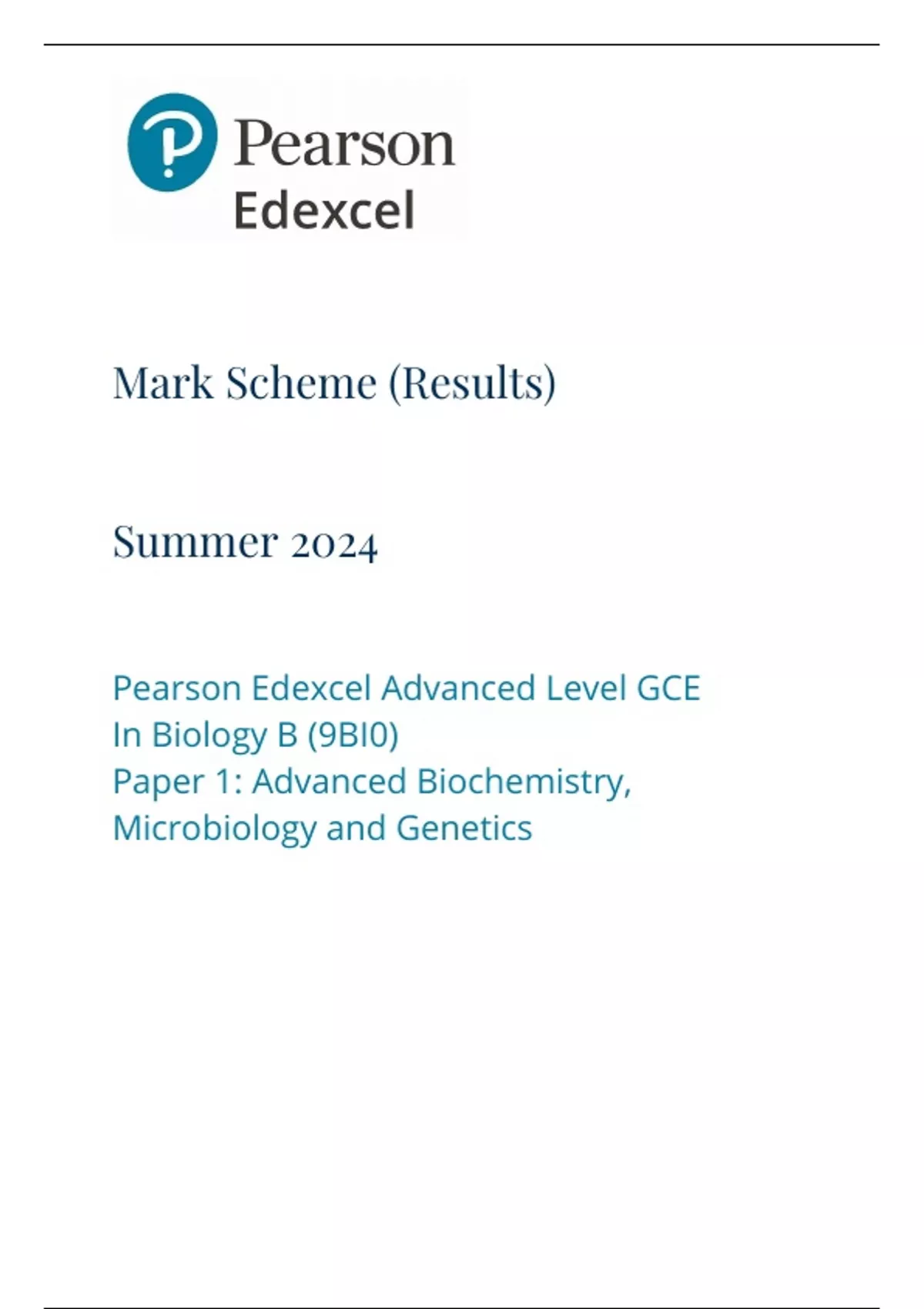 Pearson
Edexcel

Mark Scheme (Results)

Summer 2024

Pearson Edexcel Advanced Level GCE
In Biology B (9BI0)
Paper 1: Advanced Biochemistry, Microbiology and Genetics